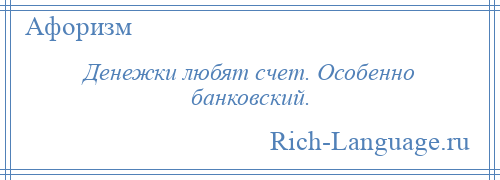 Афоризм

Денежки любят счет. Особенно банковский.

Rich-Language.ru